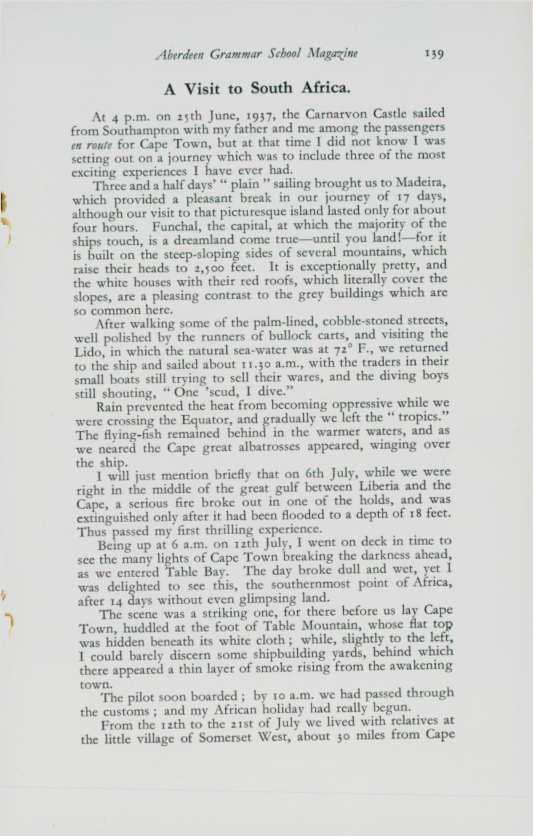 Aberdeen Grammar School Magazine 139

A Visit to South Africa.

At 4 p.m. on 25th June, 1937, the Carnarvon Castle sailed from Southampton with my father and me among the passengers en route for Cape Town, but at that time I did not know I was setting out on a journey which was to include three of the most exciting experiences I have ever had.

Three and a half days' "plain" sailing brought us to Madeira, which provided a pleasant break in our journey of 17 days, although our visit to that picturesque island lasted only for about four hours. Funchal, the capital, at which the majority of the ships touch, is a dreamland come true—until you land!—for it is built on the steep-sloping sides of several mountains, which raise their heads to 2,500 feet. It is exceptionally pretty, and the white houses with their red roofs, which literally cover the slopes, are a pleasing contrast to the grey buildings which are so common here.

After walking some of the palm-lined, cobble-stoned streets, well polished by the runners of bullock carts, and visiting the Lido, in which the natural sea-water was at 72° F., we returned to the ship and sailed about 11.30 a.m., with the traders in their small boats still trying to sell their wares, and the diving boys still shouting, "One 'scud, I dive."

Rain prevented the heat from becoming oppressive while we were crossing the Equator, and gradually we left the "tropics." The flying-fish remained behind in the warmer waters, and as we neared the Cape great albatrosses appeared, winging over the ship.

I will just mention briefly that on 6th July, while we were right in the middle of the great gulf between Liberia and the Cape, a serious fire broke out in one of the holds, and was extinguished only after it had been flooded to a depth of 18 feet. Thus passed my first thrilling experience.

Being up at 6 a.m. on 12th July, I went on deck in time to see the many lights of Cape Town breaking the darkness ahead, as we entered Table Bay. The day broke dull and wet, yet I was delighted to see this, the southernmost point of Africa, after 14 days without even glimpsing land.

The scene was a striking one, for there before us lay Cape Town, huddled at the foot of Table Mountain, whose flat top was hidden beneath its white cloth; while, slightly to the left, I could barely discern some shipbuilding yards, behind which there appeared a thin layer of smoke rising from the awakening town.

The pilot soon boarded; by 10 a.m. we had passed through the customs; and my African holiday had really begun.

From the 12th to the 21st of July we lived with relatives at the little village of Somerset West, about 30 miles from Cape